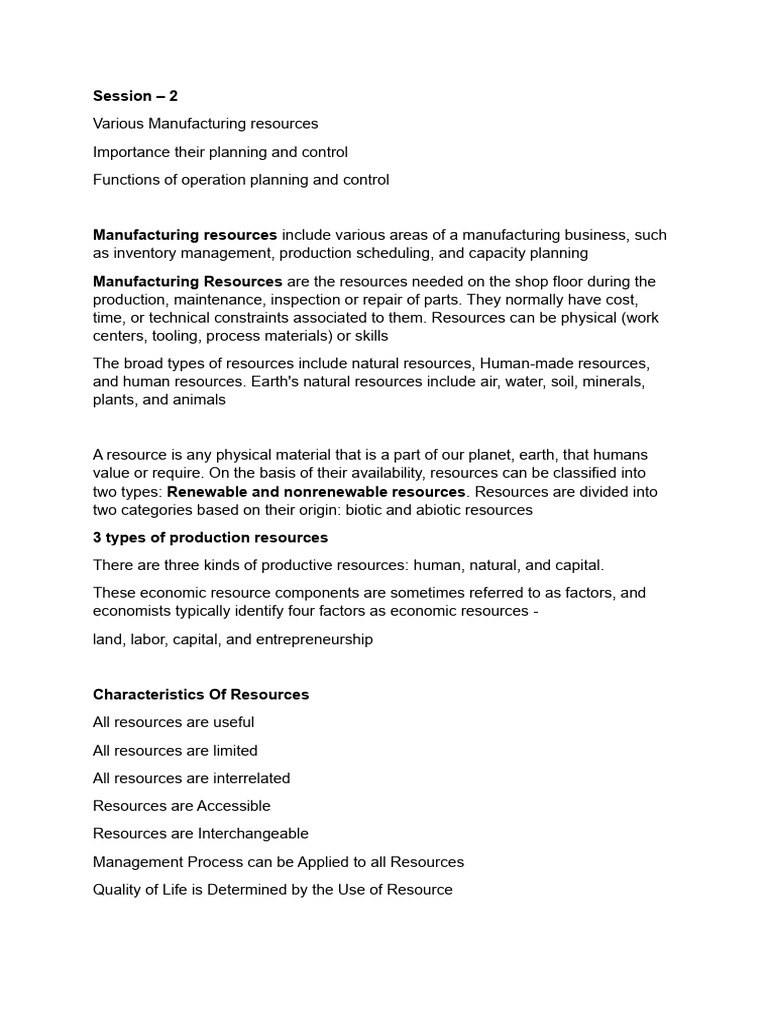 Session – 2

Various Manufacturing resources

Importance their planning and control

Functions of operation planning and control

Manufacturing resources include various areas of a manufacturing business, such as inventory management, production scheduling, and capacity planning

Manufacturing Resources are the resources needed on the shop floor during the production, maintenance, inspection or repair of parts. They normally have cost, time, or technical constraints associated to them. Resources can be physical (work centers, tooling, process materials) or skills

The broad types of resources include natural resources, Human-made resources, and human resources. Earth's natural resources include air, water, soil, minerals, plants, and animals

A resource is any physical material that is a part of our planet, earth, that humans value or require. On the basis of their availability, resources can be classified into two types: Renewable and nonrenewable resources. Resources are divided into two categories based on their origin: biotic and abiotic resources

3 types of production resources

There are three kinds of productive resources: human, natural, and capital.

These economic resource components are sometimes referred to as factors, and economists typically identify four factors as economic resources -

land, labor, capital, and entrepreneurship

Characteristics Of Resources

All resources are useful

All resources are limited

All resources are interrelated

Resources are Accessible

Resources are Interchangeable

Management Process can be Applied to all Resources

Quality of Life is Determined by the Use of Resource